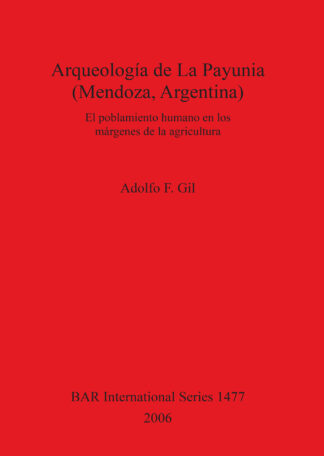 Arqueología de La Payunia (Mendoza, Argentina)

El poblamiento humano en los márgenes de la agricultura

Adolfo F. Gil

BAR International Series 1477
2006